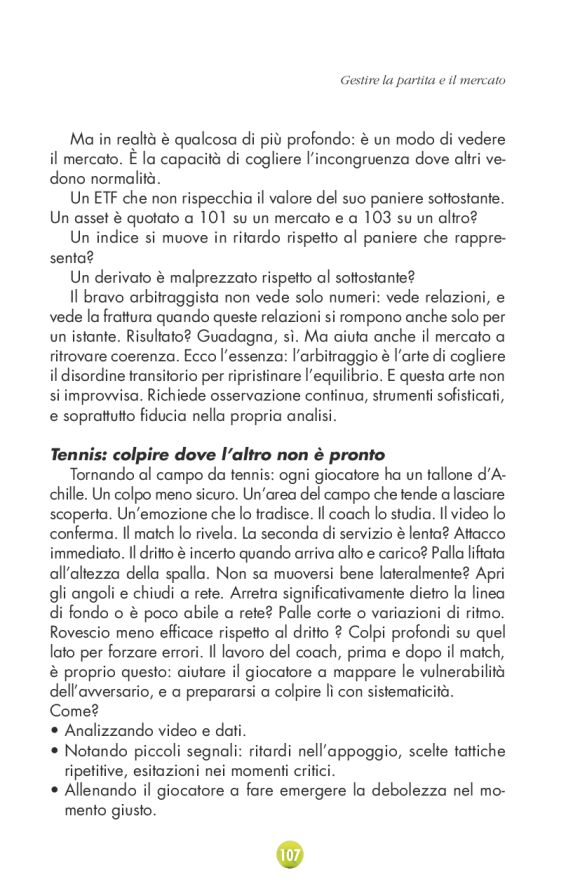 Gestire la partita e il mercato

Ma in realtà è qualcosa di più profondo: è un modo di vedere il mercato. È la capacità di cogliere l'incongruenza dove altri vedono normalità.

Un ETF che non rispecchia il valore del suo paniere sottostante. Un asset è quotato a 101 su un mercato e a 103 su un altro?

Un indice si muove in ritardo rispetto al paniere che rappresenta?

Un derivato è malprezzato rispetto al sottostante?

Il bravo arbitraggista non vede solo numeri: vede relazioni, e vede la frattura quando queste relazioni si rompono anche solo per un istante. Risultato? Guadagna, sì. Ma aiuta anche il mercato a ritrovare coerenza. Ecco l'essenza: l'arbitraggio è l'arte di cogliere il disordine transitorio per ripristinare l'equilibrio. E questa arte non si improvvisa. Richiede osservazione continua, strumenti sofisticati, e soprattutto fiducia nella propria analisi.

Tennis: colpire dove l'altro non è pronto

Tornando al campo da tennis: ogni giocatore ha un tallone d'Achille. Un colpo meno sicuro. Un'area del campo che tende a lasciare scoperta. Un'emozione che lo tradisce. Il coach lo studia. Il video lo conferma. Il match lo rivela. La seconda di servizio è lenta? Attacco immediato. Il dritto è incerto quando arriva alto e carico? Palla liftata all'altezza della spalla. Non sa muoversi bene lateralmente? Apri gli angoli e chiudi a rete. Arretra significativamente dietro la linea di fondo o è poco abile a rete? Palle corte o variazioni di ritmo. Rovescio meno efficace rispetto al dritto ? Colpi profondi su quel lato per forzare errori. Il lavoro del coach, prima e dopo il match, è proprio questo: aiutare il giocatore a mappare le vulnerabilità dell'avversario, e a prepararsi a colpire lì con sistematicità.
Come?
• Analizzando video e dati.
• Notando piccoli segnali: ritardi nell'appoggio, scelte tattiche ripetitive, esitazioni nei momenti critici.
• Allenando il giocatore a fare emergere la debolezza nel momento giusto.

107